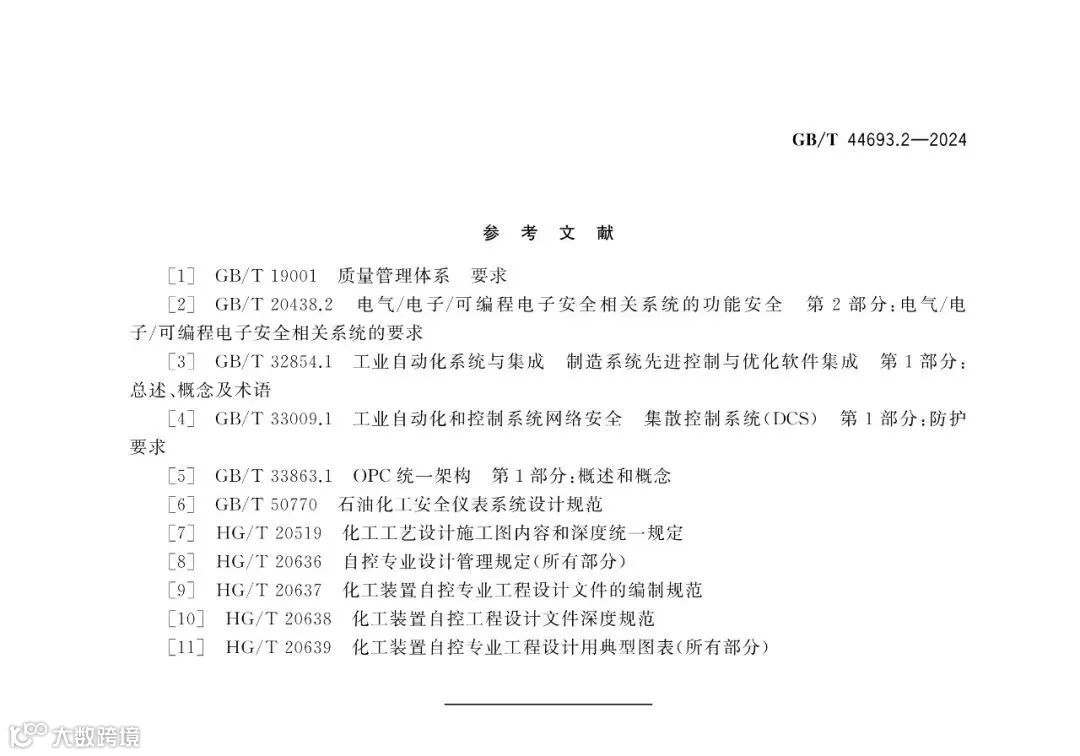 GB/T 44693.2—2024

参 考 文 献

[1] GB/T 19001 质量管理体系 要求

[2] GB/T 20438.2 电气/电子/可编程电子安全相关系统的功能安全 第2部分:电气/电子/可编程电子安全相关系统的要求

[3] GB/T 32854.1 工业自动化系统与集成 制造系统先进控制与优化软件集成 第1部分:总述、概念及术语

[4] GB/T 33009.1 工业自动化和控制系统网络安全 集散控制系统(DCS) 第1部分:防护要求

[5] GB/T 33863.1 OPC统一架构 第1部分:概述和概念

[6] GB/T 50770 石油化工安全仪表系统设计规范

[7] HG/T 20519 化工工艺设计施工图内容和深度统一规定

[8] HG/T 20636 自控专业设计管理规定(所有部分)

[9] HG/T 20637 化工装置自控专业工程设计文件的编制规范

[10] HG/T 20638 化工装置自控工程设计文件深度规范

[11] HG/T 20639 化工装置自控专业工程设计用典型图表(所有部分)

大数跨境